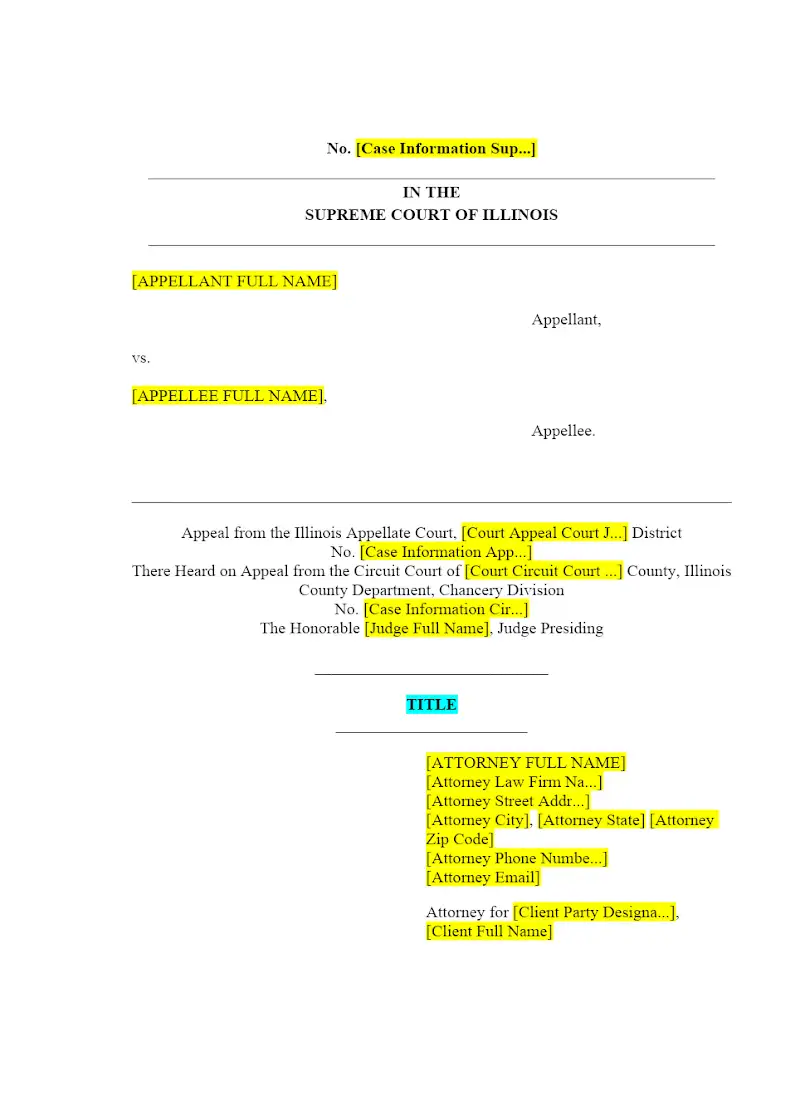 No. [Case Information Sup...]

IN THE
SUPREME COURT OF ILLINOIS

[APPELLANT FULL NAME]

Appellant,

vs.

[APPELLEE FULL NAME],

Appellee.

Appeal from the Illinois Appellate Court, [Court Appeal Court J...] District
No. [Case Information App...]
There Heard on Appeal from the Circuit Court of [Court Circuit Court ...] County, Illinois
County Department, Chancery Division
No. [Case Information Cir...]
The Honorable [Judge Full Name], Judge Presiding

TITLE

[ATTORNEY FULL NAME]
[Attorney Law Firm Na...]
[Attorney Street Addr...]
[Attorney City], [Attorney State] [Attorney Zip Code]
[Attorney Phone Numbe...]
[Attorney Email]

Attorney for [Client Party Designa...],
[Client Full Name]